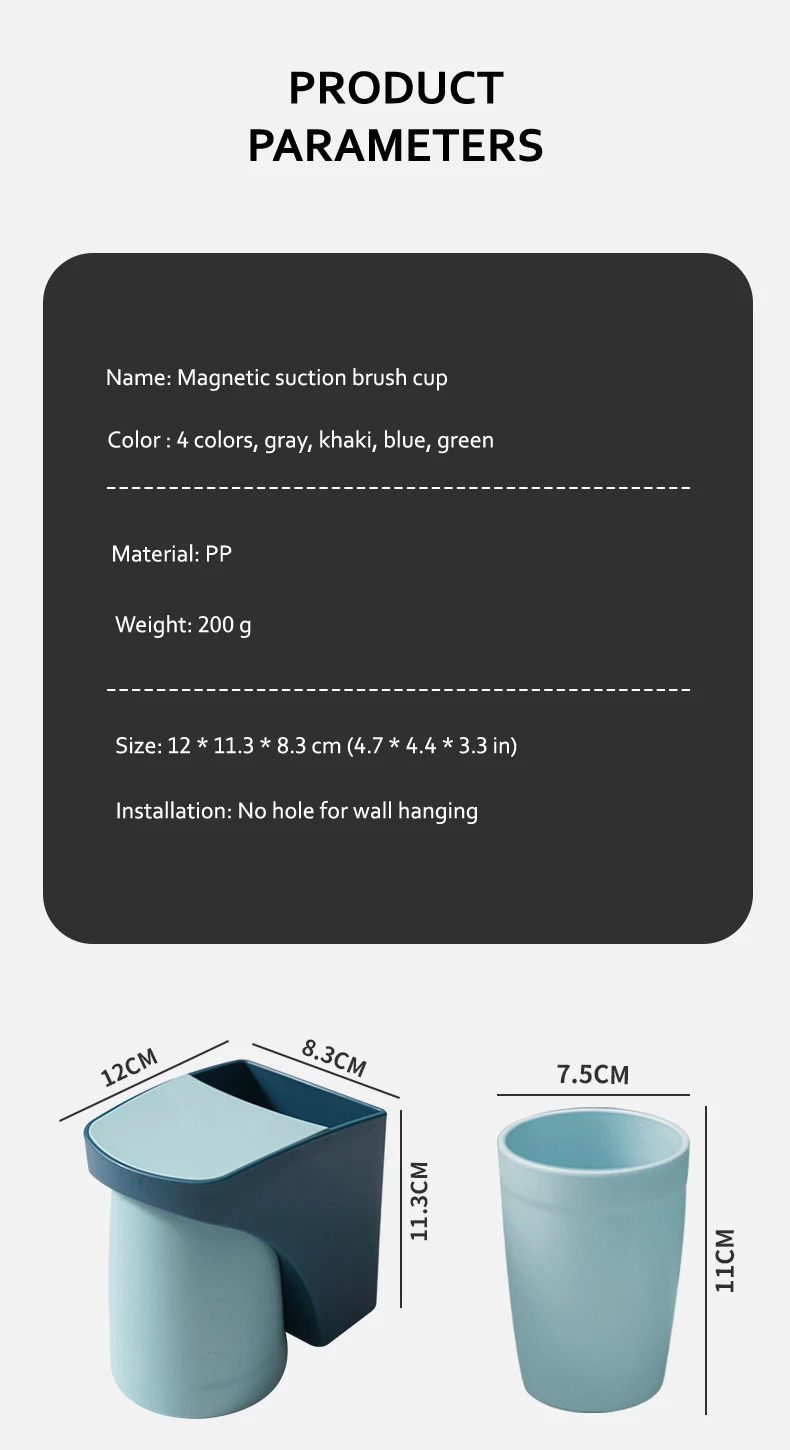 PRODUCT PARAMETERS

Name: Magnetic suction brush cup

Color : 4 colors, gray, khaki, blue, green

Material: PP

Weight: 200 g

Size: 12 * 11.3 * 8.3 cm (4.7 * 4.4 * 3.3 in)

Installation: No hole for wall hanging

12CM

8.3CM

11.3CM

7.5CM

11CM